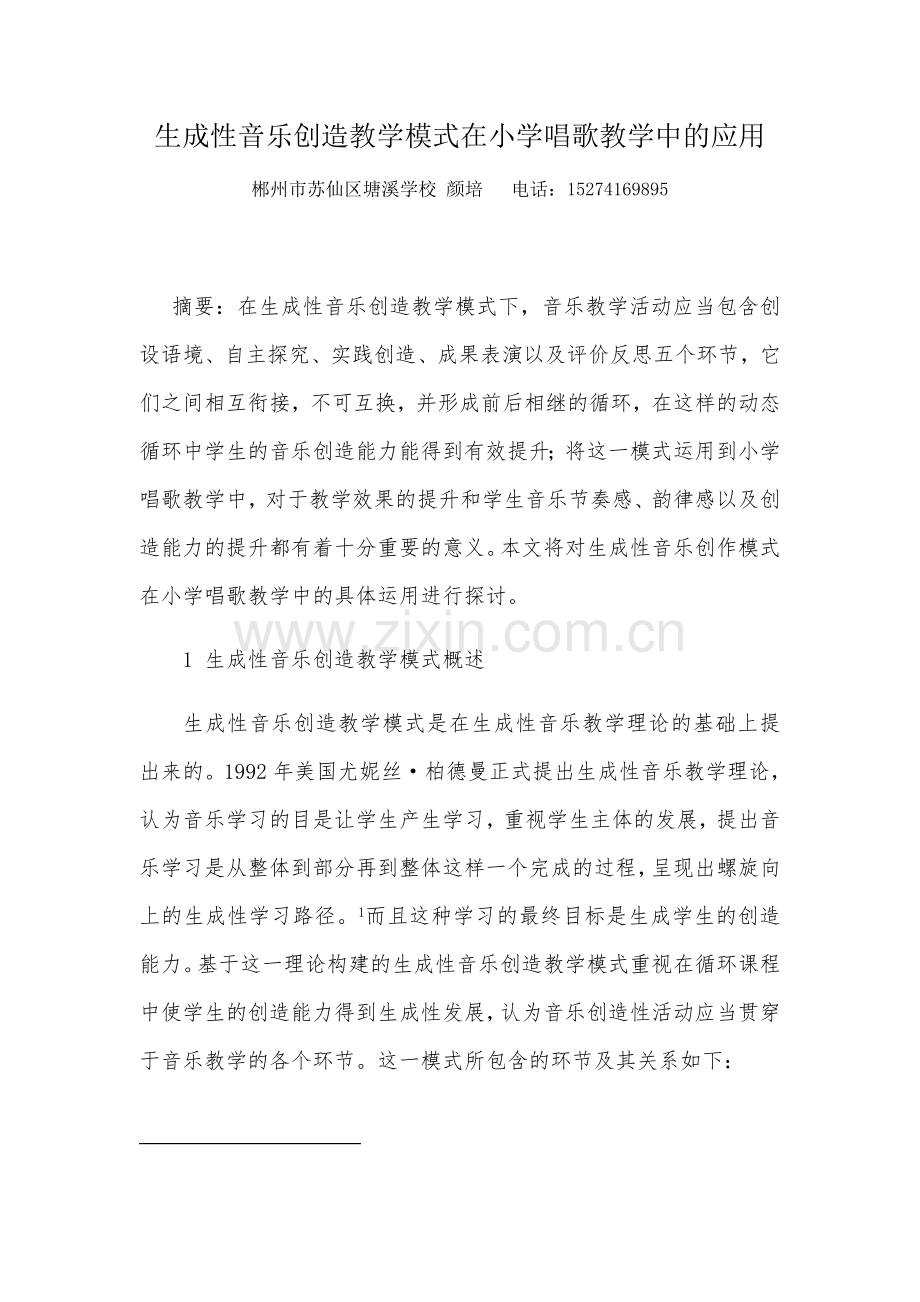 生成性音乐创造教学模式在小学唱歌教学中的应用

郴州市苏仙区塘溪学校 颜培　电话：15274169895

摘要：在生成性音乐创造教学模式下，音乐教学活动应当包含创设语境、自主探究、实践创造、成果表演以及评价反思五个环节，它们之间相互衔接，不可互换，并形成前后相继的循环，在这样的动态循环中学生的音乐创造能力能得到有效提升；将这一模式运用到小学唱歌教学中，对于教学效果的提升和学生音乐节奏感、韵律感以及创造能力的提升都有着十分重要的意义。本文将对生成性音乐创作模式在小学唱歌教学中的具体运用进行探讨。

www.zixin.com.cn

1 生成性音乐创造教学模式概述

生成性音乐创造教学模式是在生成性音乐教学理论的基础上提出来的。1992 年美国尤妮丝·柏德曼正式提出生成性音乐教学理论，认为音乐学习的目是让学生产生学习，重视学生主体的发展，提出音乐学习是从整体到部分再到整体这样一个完成的过程，呈现出螺旋向上的生成性学习路径。$^1$而且这种学习的最终目标是生成学生的创造能力。基于这一理论构建的生成性音乐创造教学模式重视在循环课程中使学生的创造能力得到生成性发展，认为音乐创造性活动应当贯穿于音乐教学的各个环节。这一模式所包含的环节及其关系如下：